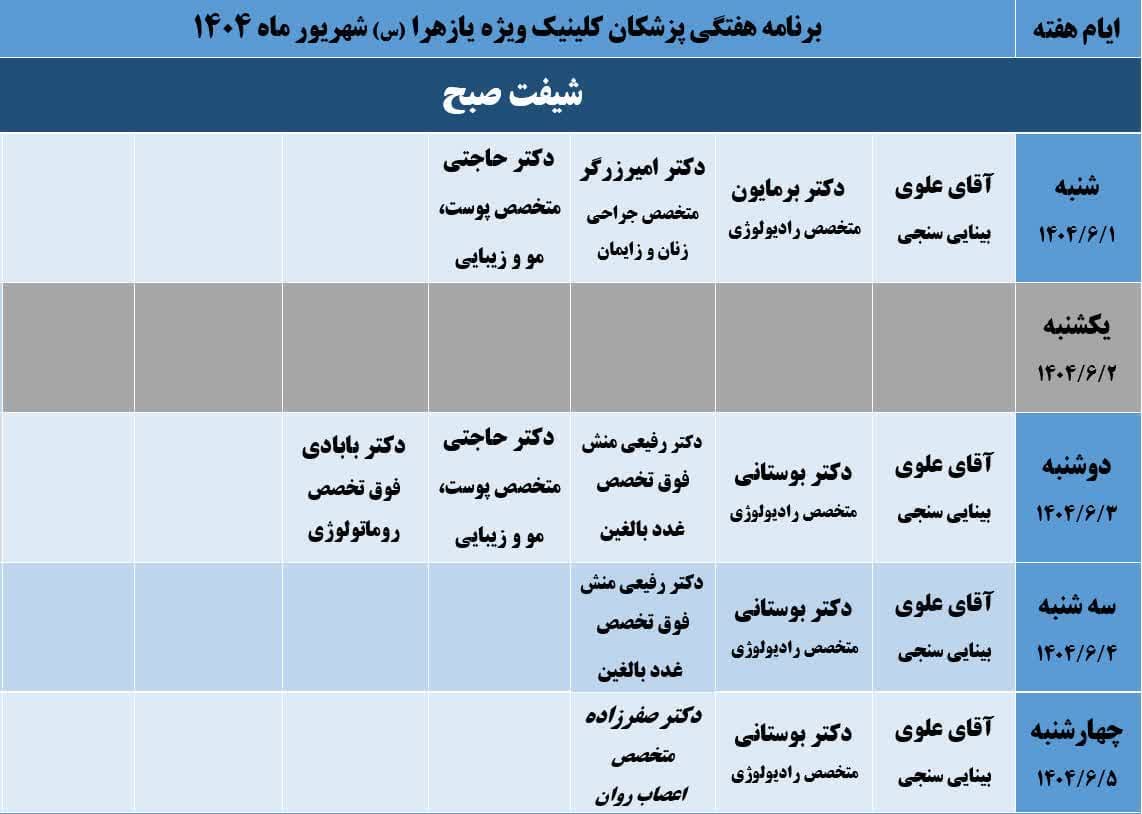 | ایام هفته | برنامه هفتگی پزشکان کلینیک ویژه یازهرا (س) شهریور ماه ۱۴۰۴ | | | | | | |
|---|---|---|---|---|---|---|---|
| | شیفت صبح | | | | | | |
| شنبه ۱۴۰۴/۶/۱ | آقای علوی بینایی سنجی | دکتر برمایون متخصص رادیولوژی | دکتر امیرزرگر متخصص جراحی زنان و زایمان | دکتر حاجتی متخصص پوست، مو و زیبایی | | | |
| یکشنبه ۱۴۰۴/۶/۲ | | | | | | | |
| دوشنبه ۱۴۰۴/۶/۳ | آقای علوی بینایی سنجی | دکتر بوستانی متخصص رادیولوژی | دکتر رفیعی منش فوق تخصص غدد بالغین | دکتر حاجتی متخصص پوست، مو و زیبایی | دکتر بابادی فوق تخصص روماتولوژی | | |
| سه شنبه ۱۴۰۴/۶/۴ | آقای علوی بینایی سنجی | دکتر بوستانی متخصص رادیولوژی | دکتر رفیعی منش فوق تخصص غدد بالغین | | | | |
| چهارشنبه ۱۴۰۴/۶/۵ | آقای علوی بینایی سنجی | دکتر بوستانی متخصص رادیولوژی | دکتر صفرزاده متخصص اعصاب روان | | | | |